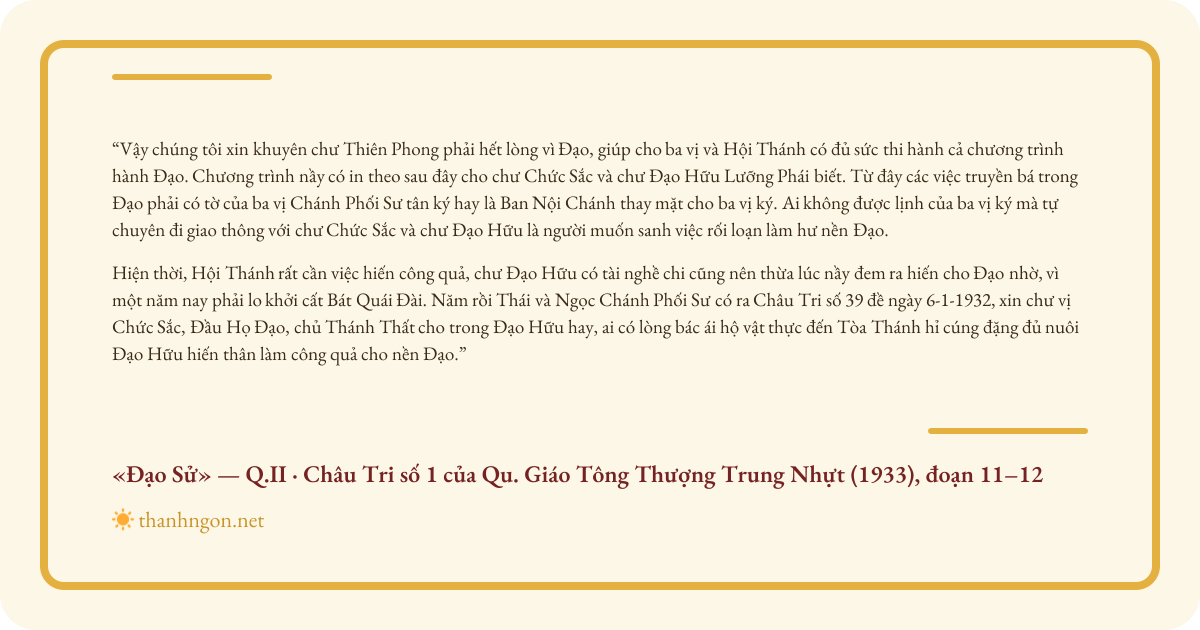 “Vậy chúng tôi xin khuyên chư Thiên Phong phải hết lòng vì Đạo, giúp cho ba vị và Hội Thánh có đủ sức thi hành cả chương trình hành Đạo. Chương trình nầy có in theo sau đây cho chư Chức Sắc và chư Đạo Hữu Lưỡng Phái biết. Từ đây các việc truyền bá trong Đạo phải có tờ của ba vị Chánh Phối Sư tân ký hay là Ban Nội Chánh thay mặt cho ba vị ký. Ai không được lịnh của ba vị ký mà tự chuyên đi giao thông với chư Chức Sắc và chư Đạo Hữu là người muốn sanh việc rối loạn làm hư nền Đạo.

Hiện thời, Hội Thánh rất cần việc hiến công quả, chư Đạo Hữu có tài nghề chi cũng nên thừa lúc nầy đem ra hiến cho Đạo nhờ, vì một năm nay phải lo khởi cất Bát Quái Đài. Năm rồi Thái và Ngọc Chánh Phối Sư có ra Châu Tri số 39 đề ngày 6-1-1932, xin chư vị Chức Sắc, Đầu Họ Đạo, chủ Thánh Thất cho trong Đạo Hữu hay, ai có lòng bác ái hộ vật thực đến Tòa Thánh hỉ cúng đặng đủ nuôi Đạo Hữu hiến thân làm công quả cho nền Đạo.”

«Đạo Sử» — Q.II · Châu Tri số 1 của Qu. Giáo Tông Thượng Trung Nhựt (1933), đoạn 11–12

thanhngon.net